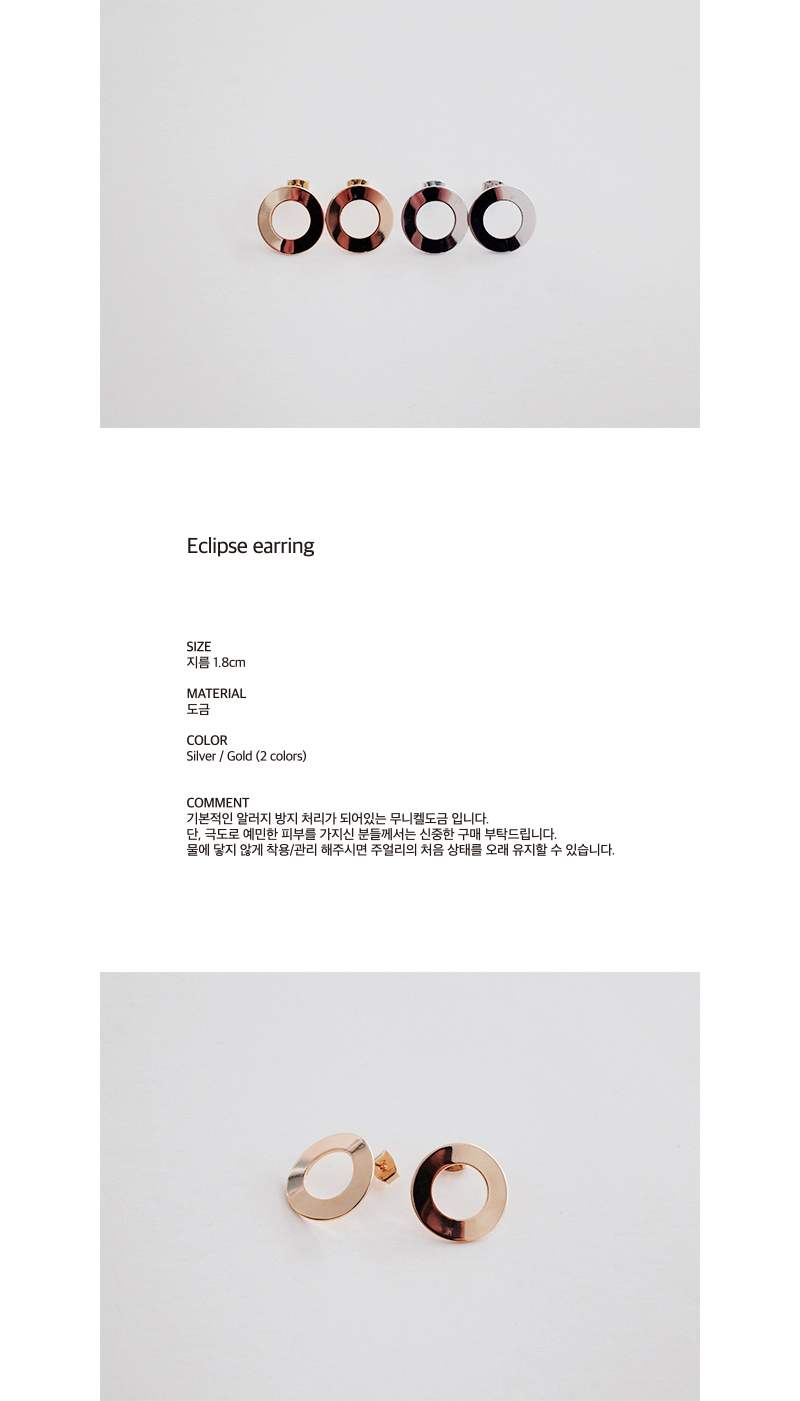 Eclipse earring

SIZE
지름 1.8cm

MATERIAL
도금

COLOR
Silver / Gold (2 colors)

COMMENT
기본적인 알러지 방지 처리가 되어있는 무니켈도금 입니다.
단, 극도로 예민한 피부를 가지신 분들께서는 신중한 구매 부탁드립니다.
물에 닿지 않게 착용/관리 해주시면 주얼리의 처음 상태를 오래 유지할 수 있습니다.